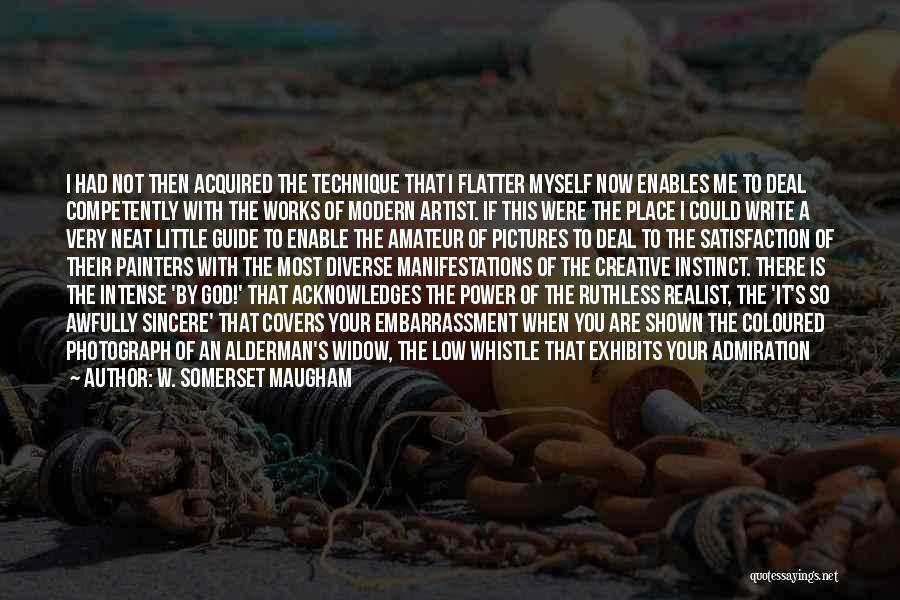 I HAD NOT THEN ACQUIRED THE TECHNIQUE THAT I FLATTER MYSELF NOW ENABLES ME TO DEAL COMPETENTLY WITH THE WORKS OF MODERN ARTIST. IF THIS WERE THE PLACE I COULD WRITE A VERY NEAT LITTLE GUIDE TO ENABLE THE AMATEUR OF PICTURES TO DEAL TO THE SATISFACTION OF THEIR PAINTERS WITH THE MOST DIVERSE MANIFESTATIONS OF THE CREATIVE INSTINCT. THERE IS THE INTENSE 'BY GOD!' THAT ACKNOWLEDGES THE POWER OF THE RUTHLESS REALIST, THE 'IT'S SO AWFULLY SINCERE' THAT COVERS YOUR EMBARRASSMENT WHEN YOU ARE SHOWN THE COLOURED PHOTOGRAPH OF AN ALDERMAN'S WIDOW, THE LOW WHISTLE THAT EXHIBITS YOUR ADMIRATION

AUTHOR: W. SOMERSET MAUGHAM

quotessayings.net